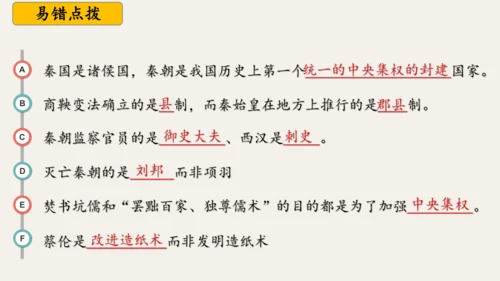 易错点拨

A 秦国是诸侯国，秦朝是我国历史上第一个统一的中央集权的封建国家。

B 商鞅变法确立的是县制，而秦始皇在地方上推行的是郡县制。

C 秦朝监察官员的是御史大夫、西汉是刺史。

D 灭亡秦朝的是刘邦而非项羽

E 焚书坑儒和“罢黜百家、独尊儒术”的目的都是为了加强中央集权。

F 蔡伦是改进造纸术而非发明造纸术